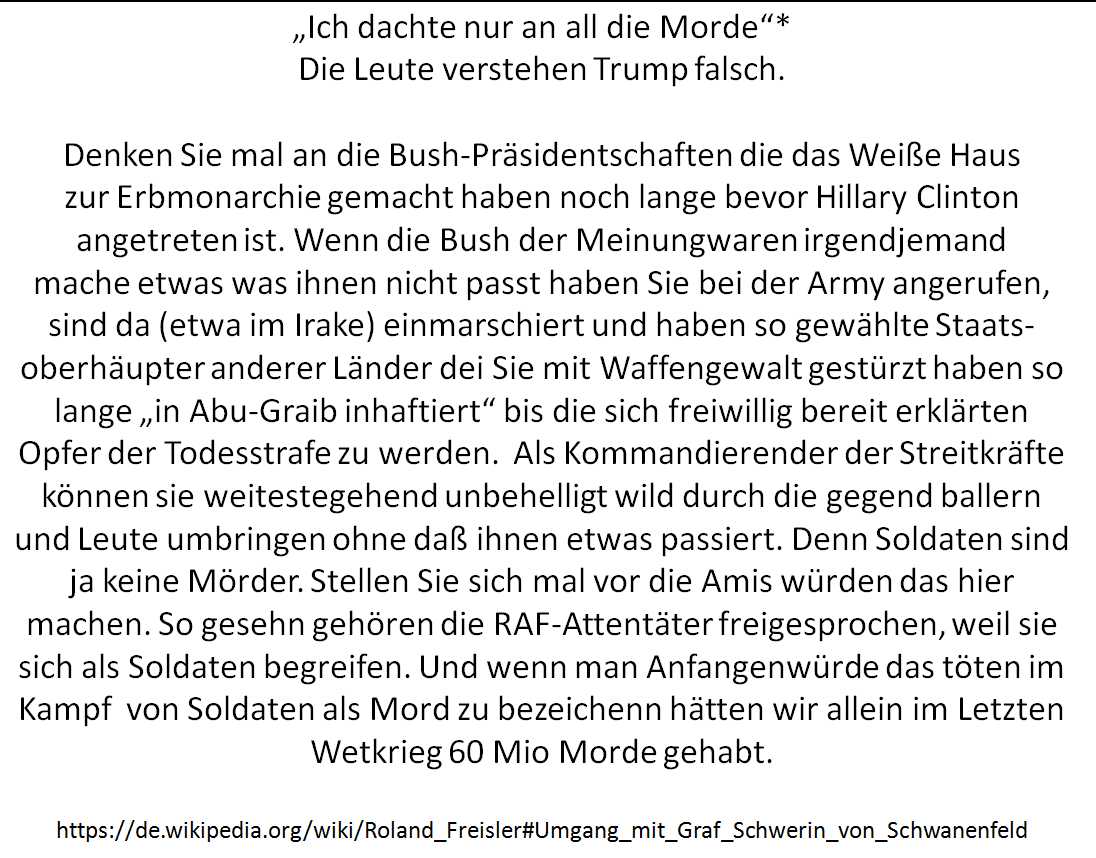 „Ich dachte nur an all die Morde“*
Die Leute verstehen Trump falsch.

Denken Sie mal an die Bush-Präsidentschaften die das Weiße Haus zur Erbmonarchie gemacht haben noch lange bevor Hillary Clinton angetreten ist. Wenn die Bush der Meinungwaren irgendjemand mache etwas was ihnen nicht passt haben Sie bei der Army angerufen, sind da (etwa im Irake) einmarschiert und haben so gewählte Staatsoberhäupter anderer Länder dei Sie mit Waffengewalt gestürzt haben so lange „in Abu-Graib inhaftiert“ bis die sich freiwillig bereit erklärten Opfer der Todesstrafe zu werden. Als Kommandierender der Streitkräfte können sie weitestegehend unbehelligt wild durch die gegend ballern und Leute umbringen ohne daß ihnen etwas passiert. Denn Soldaten sind ja keine Mörder. Stellen Sie sich mal vor die Amis würden das hier machen. So gesehn gehören die RAF-Attentäter freigesprochen, weil sie sich als Soldaten begreifen. Und wenn man Anfangenwürde das töten im Kampf von Soldaten als Mord zu bezeichenn hätten wir allein im Letzten Wetkrieg 60 Mio Morde gehabt.

https://de.wikipedia.org/wiki/Roland_Freisler#Umgang_mit_Graf_Schwerin_von_Schwanenfeld